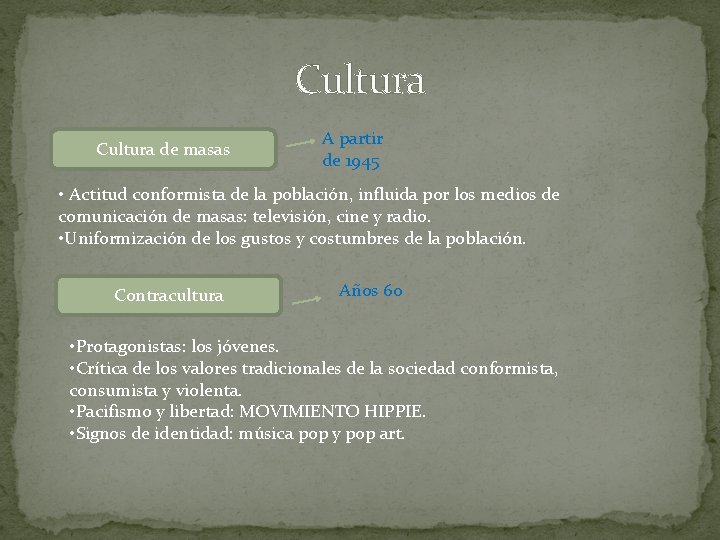 Cultura

Cultura de masas

A partir de 1945

• Actitud conformista de la población, influida por los medios de comunicación de masas: televisión, cine y radio.
•Uniformización de los gustos y costumbres de la población.

Contracultura

Años 60

•Protagonistas: los jóvenes.
•Crítica de los valores tradicionales de la sociedad conformista, consumista y violenta.
•Pacifismo y libertad: MOVIMIENTO HIPPIE.
•Signos de identidad: música pop y pop art.